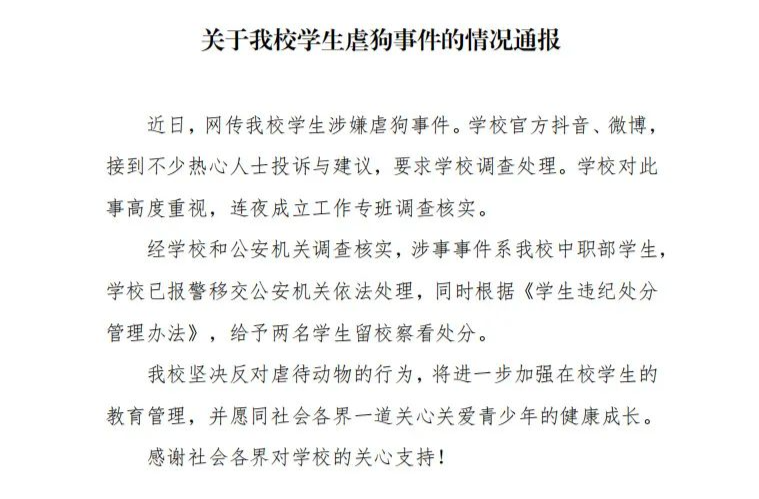 关于我校学生虐狗事件的情况通报

近日，网传我校学生涉嫌虐狗事件。学校官方抖音、微博，接到不少热心人士投诉与建议，要求学校调查处理。学校对此事高度重视，连夜成立工作专班调查核实。

经学校和公安机关调查核实，涉事事件系我校中职部学生，学校已报警移交公安机关依法处理，同时根据《学生违纪处分管理办法》，给予两名学生留校察看处分。

我校坚决反对虐待动物的行为，将进一步加强在校学生的教育管理，并愿同社会各界一道关心关爱青少年的健康成长。

感谢社会各界对学校的关心支持！